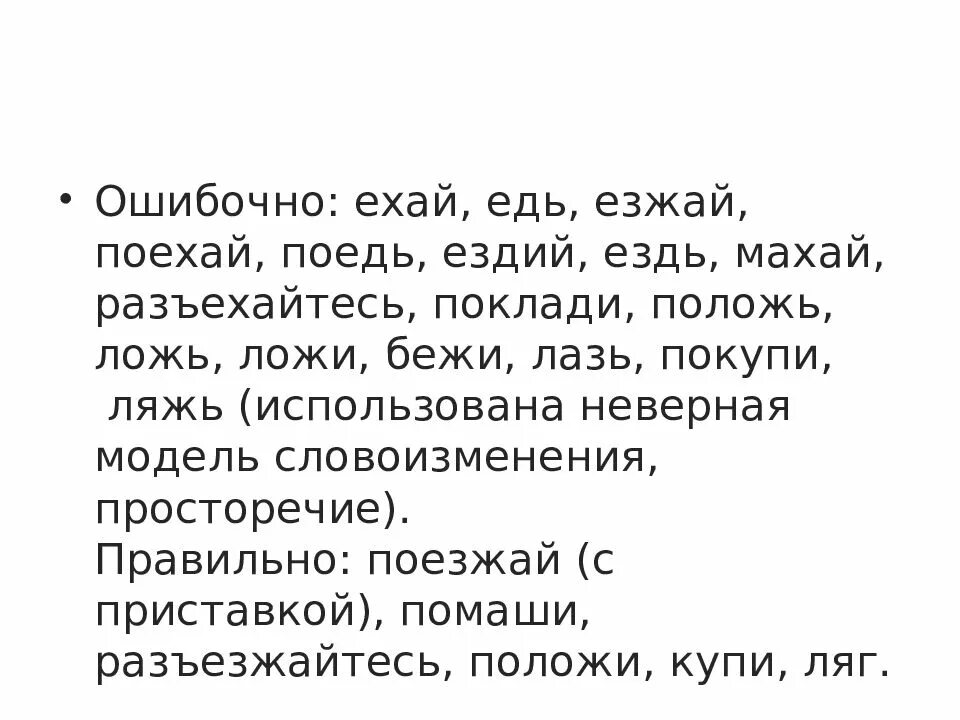 • Ошибочно: ехай, едь, езжай, поехай, поедь, ездий, ездь, махай, разъехайтесь, поклади, положь, ложь, ложи, бежи, лазь, покупи, ляжь (использована неверная модель словоизменения, просторечие).

Правильно: поезжай (с приставкой), помаши, разъезжайтесь, положи, купи, ляг.